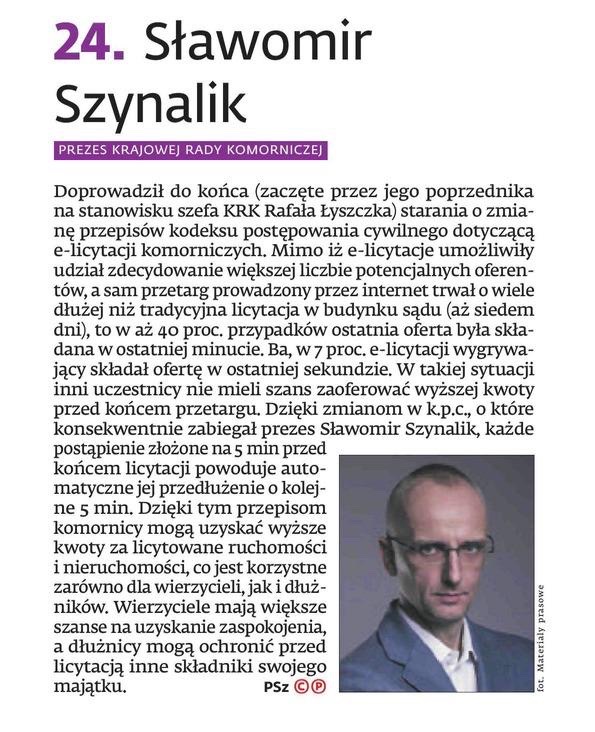 24. Sławomir Szynalik

PREZES KRAJOWEJ RADY KOMORNICZEJ

Doprowadził do końca (zaczęte przez jego poprzednika na stanowisku szefa KRK Rafała Łyszczka) starania o zmianę przepisów kodeksu postępowania cywilnego dotyczącą e-licytacji komorniczych. Mimo iż e-licytacje umożliwiły udział zdecydowanie większej liczbie potencjalnych oferentów, a sam przetarg prowadzony przez internet trwał o wiele dłużej niż tradycyjna licytacja w budynku sądu (aż siedem dni), to w aż 40 proc. przypadków ostatnia oferta była składana w ostatniej minucie. Ba, w 7 proc. e-licytacji wygrywający składał ofertę w ostatniej sekundzie. W takiej sytuacji inni uczestnicy nie mieli szans zaoferować wyższej kwoty przed końcem przetargu. Dzięki zmianom w k.p.c., o które konsekwentnie zabiegał prezes Sławomir Szynalik, każde postąpienie złożone na 5 min przed końcem licytacji powoduje automatyczne jej przedłużenie o kolejne 5 min. Dzięki tym przepisom komornicy mogą uzyskać wyższe kwoty za licytowane ruchomości i nieruchomości, co jest korzystne zarówno dla wierzycieli, jak i dłużników. Wierzyciele mają większe szanse na uzyskanie zaspokojenia, a dłużnicy mogą ochronić przed licytacją inne składniki swojego majątku. PSz ©℗

fot. Materiały prasowe